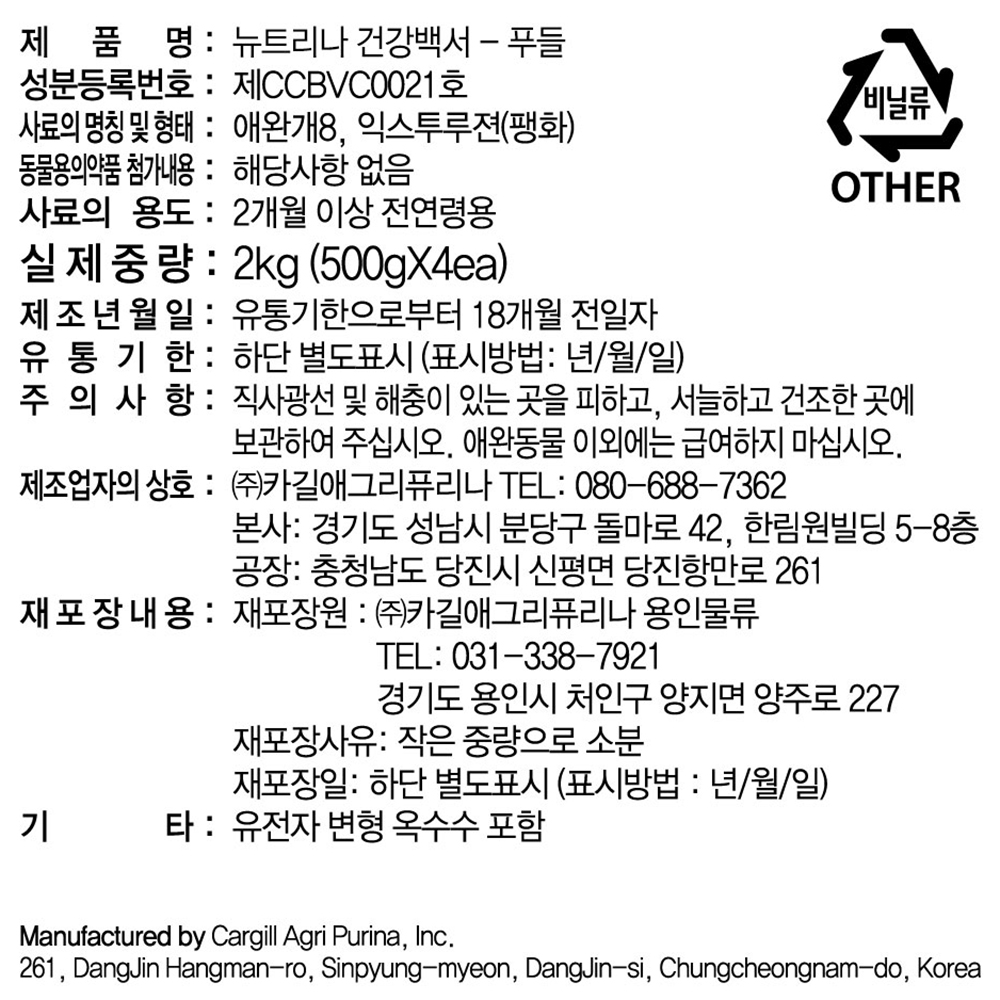 제 품 명 : 뉴트리나 건강백서 - 푸들
성분등록번호 : 제CCBVC0021호
사료의 명칭 및 형태 : 애완개8, 익스투루젼(팽화)
동물용의약품 첨가내용 : 해당사항 없음
사료의 용도 : 2개월 이상 전연령용
실 제 중 량 : 2kg (500gX4ea)
제 조 년 월 일 : 유통기한으로부터 18개월 전일자
유 통 기 한 : 하단 별도표시 (표시방법: 년/월/일)
주 의 사 항 : 직사광선 및 해충이 있는 곳을 피하고, 서늘하고 건조한 곳에 보관하여 주십시오. 애완동물 이외에는 급여하지 마십시오.
제조업자의 상호 : ㈜카길애그리퓨리나 TEL: 080-688-7362
본사: 경기도 성남시 분당구 돌마로 42, 한림원빌딩 5-8층
공장: 충청남도 당진시 신평면 당진항만로 261
재 포 장 내 용 : 재포장원 : ㈜카길애그리퓨리나 용인물류
TEL: 031-338-7921
경기도 용인시 처인구 양지면 양주로 227
재포장사유: 작은 중량으로 소분
재포장일: 하단 별도표시 (표시방법 : 년/월/일)
기 타 : 유전자 변형 옥수수 포함

비닐류
OTHER

Manufactured by Cargill Agri Purina, Inc.
261, DangJin Hangman-ro, Sinpyung-myeon, DangJin-si, Chungcheongnam-do, Korea